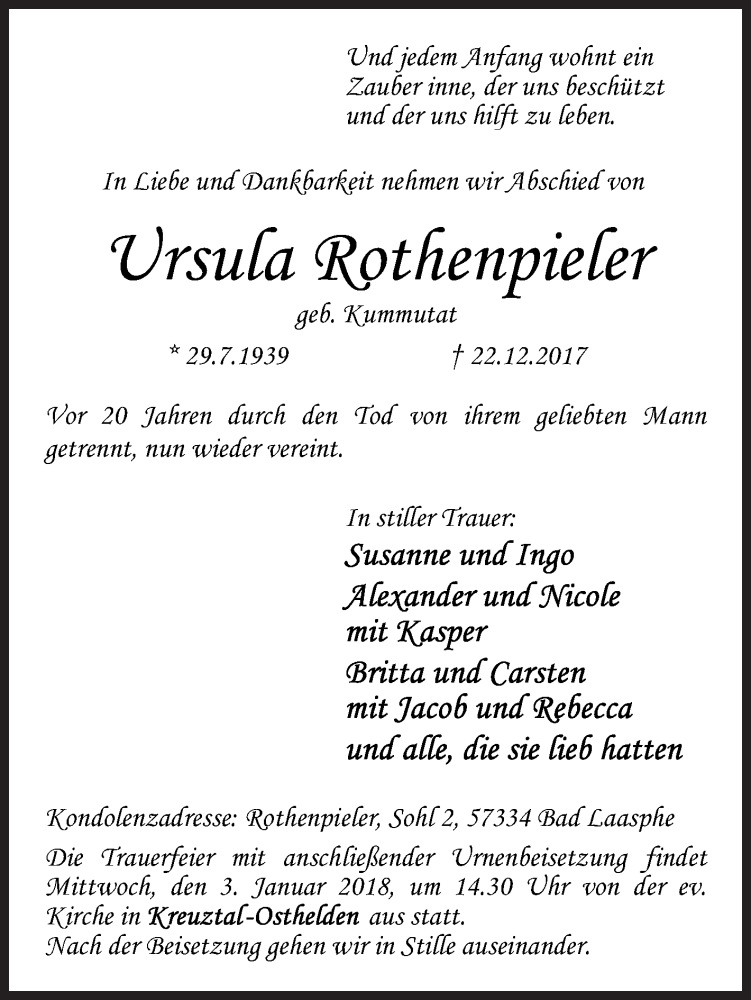 Und jedem Anfang wohnt ein Zauber inne, der uns beschützt und der uns hilft zu leben.

In Liebe und Dankbarkeit nehmen wir Abschied von

Ursula Rothenpieler

geb. Kummutat

* 29.7.1939 † 22.12.2017

Vor 20 Jahren durch den Tod von ihrem geliebten Mann getrennt, nun wieder vereint.

In stiller Trauer:
Susanne und Ingo
Alexander und Nicole mit Kasper
Britta und Carsten mit Jacob und Rebecca
und alle, die sie lieb hatten

Kondolenzadresse: Rothenpieler, Sohl 2, 57334 Bad Laasphe

Die Trauerfeier mit anschließender Urnenbeisetzung findet Mittwoch, den 3. Januar 2018, um 14.30 Uhr von der ev. Kirche in Kreuztal-Osthelden aus statt.
Nach der Beisetzung gehen wir in Stille auseinander.